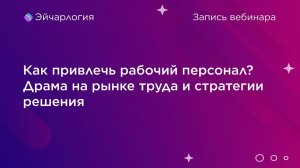 Эйчарлогия

Запись вебинара

Как привлечь рабочий персонал? Драма на рынке труда и стратегии решения